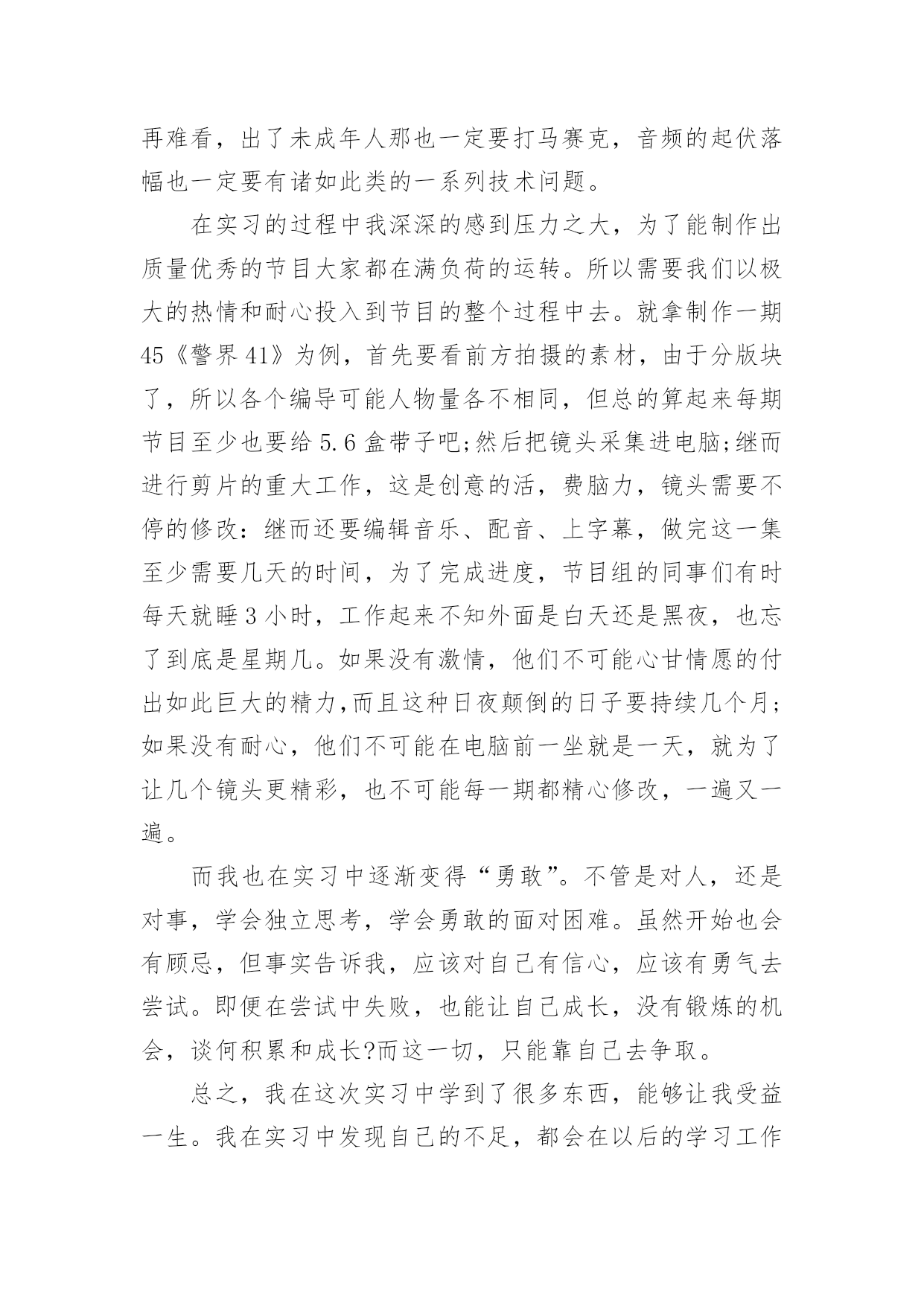 再难看，出了未成年人那也一定要打马赛克，音频的起伏落幅也一定要有诸如此类的一系列技术问题。

在实习的过程中我深深的感到压力之大，为了能制作出质量优秀的节目大家都在满负荷的运转。所以需要我们以极大的热情和耐心投入到节目的整个过程中去。就拿制作一期45《警界41》为例，首先要看前方拍摄的素材，由于分版块了，所以各个编导可能人物量各不相同，但总的算起来每期节目至少也要给5.6盒带子吧;然后把镜头采集进电脑;继而进行剪片的重大工作，这是创意的活，费脑力，镜头需要不停的修改：继而还要编辑音乐、配音、上字幕，做完这一集至少需要几天的时间，为了完成进度，节目组的同事们有时每天就睡3小时，工作起来不知外面是白天还是黑夜，也忘了到底是星期几。如果没有激情，他们不可能心甘情愿的付出如此巨大的精力,而且这种日夜颠倒的日子要持续几个月;如果没有耐心，他们不可能在电脑前一坐就是一天，就为了让几个镜头更精彩，也不可能每一期都精心修改，一遍又一遍。

而我也在实习中逐渐变得“勇敢”。不管是对人，还是对事，学会独立思考，学会勇敢的面对困难。虽然开始也会有顾忌，但事实告诉我，应该对自己有信心，应该有勇气去尝试。即便在尝试中失败，也能让自己成长，没有锻炼的机会，谈何积累和成长?而这一切，只能靠自己去争取。

总之，我在这次实习中学到了很多东西，能够让我受益一生。我在实习中发现自己的不足，都会在以后的学习工作